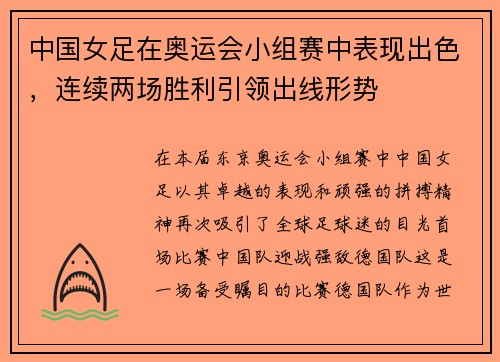 中国女足在奥运会小组赛中表现出色，连续两场胜利引领出线形势

在本届东京奥运会小组赛中中国女足以其卓越的表现和顽强的拼搏精神再次吸引了全球足球迷的目光首场比赛中国队迎战强敌德国队这是一场备受瞩目的比赛德国队作为世